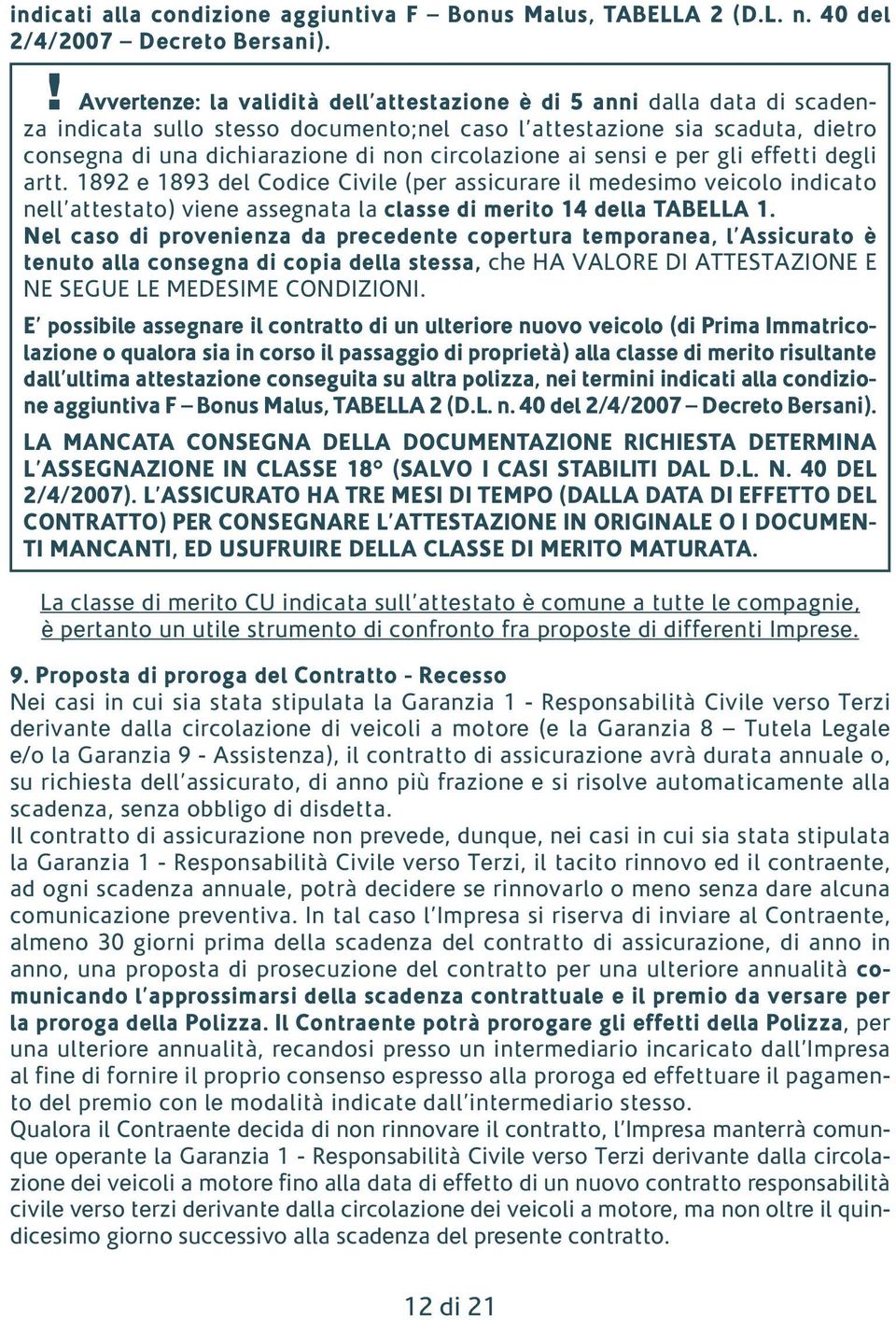 indicati alla condizione aggiuntiva F – Bonus Malus, TABELLA 2 (D.L. n. 40 del 2/4/2007 – Decreto Bersani).

! Avvertenze: la validità dell'attestazione è di 5 anni dalla data di scadenza indicata sullo stesso documento;nel caso l'attestazione sia scaduta, dietro consegna di una dichiarazione di non circolazione ai sensi e per gli effetti degli artt. 1892 e 1893 del Codice Civile (per assicurare il medesimo veicolo indicato nell'attestato) viene assegnata la classe di merito 14 della TABELLA 1.
Nel caso di provenienza da precedente copertura temporanea, l'Assicurato è tenuto alla consegna di copia della stessa, che HA VALORE DI ATTESTAZIONE E NE SEGUE LE MEDESIME CONDIZIONI.

E' possibile assegnare il contratto di un ulteriore nuovo veicolo (di Prima Immatricolazione o qualora sia in corso il passaggio di proprietà) alla classe di merito risultante dall'ultima attestazione conseguita su altra polizza, nei termini indicati alla condizione aggiuntiva F – Bonus Malus, TABELLA 2 (D.L. n. 40 del 2/4/2007 – Decreto Bersani).

LA MANCATA CONSEGNA DELLA DOCUMENTAZIONE RICHIESTA DETERMINA L'ASSEGNAZIONE IN CLASSE 18° (SALVO I CASI STABILITI DAL D.L. N. 40 DEL 2/4/2007). L'ASSICURATO HA TRE MESI DI TEMPO (DALLA DATA DI EFFETTO DEL CONTRATTO) PER CONSEGNARE L'ATTESTAZIONE IN ORIGINALE O I DOCUMENTI MANCANTI, ED USUFRUIRE DELLA CLASSE DI MERITO MATURATA.

La classe di merito CU indicata sull'attestato è comune a tutte le compagnie, è pertanto un utile strumento di confronto fra proposte di differenti Imprese.

9. Proposta di proroga del Contratto - Recesso
Nei casi in cui sia stata stipulata la Garanzia 1 - Responsabilità Civile verso Terzi derivante dalla circolazione di veicoli a motore (e la Garanzia 8 – Tutela Legale e/o la Garanzia 9 - Assistenza), il contratto di assicurazione avrà durata annuale o, su richiesta dell'assicurato, di anno più frazione e si risolve automaticamente alla scadenza, senza obbligo di disdetta.
Il contratto di assicurazione non prevede, dunque, nei casi in cui sia stata stipulata la Garanzia 1 - Responsabilità Civile verso Terzi, il tacito rinnovo ed il contraente, ad ogni scadenza annuale, potrà decidere se rinnovarlo o meno senza dare alcuna comunicazione preventiva. In tal caso l'Impresa si riserva di inviare al Contraente, almeno 30 giorni prima della scadenza del contratto di assicurazione, di anno in anno, una proposta di prosecuzione del contratto per una ulteriore annualità comunicando l'approssimarsi della scadenza contrattuale e il premio da versare per la proroga della Polizza. Il Contraente potrà prorogare gli effetti della Polizza, per una ulteriore annualità, recandosi presso un intermediario incaricato dall'Impresa al fine di fornire il proprio consenso espresso alla proroga ed effettuare il pagamento del premio con le modalità indicate dall'intermediario stesso.
Qualora il Contraente decida di non rinnovare il contratto, l'Impresa manterrà comunque operante la Garanzia 1 - Responsabilità Civile verso Terzi derivante dalla circolazione dei veicoli a motore fino alla data di effetto di un nuovo contratto responsabilità civile verso terzi derivante dalla circolazione dei veicoli a motore, ma non oltre il quindicesimo giorno successivo alla scadenza del presente contratto.

12 di 21